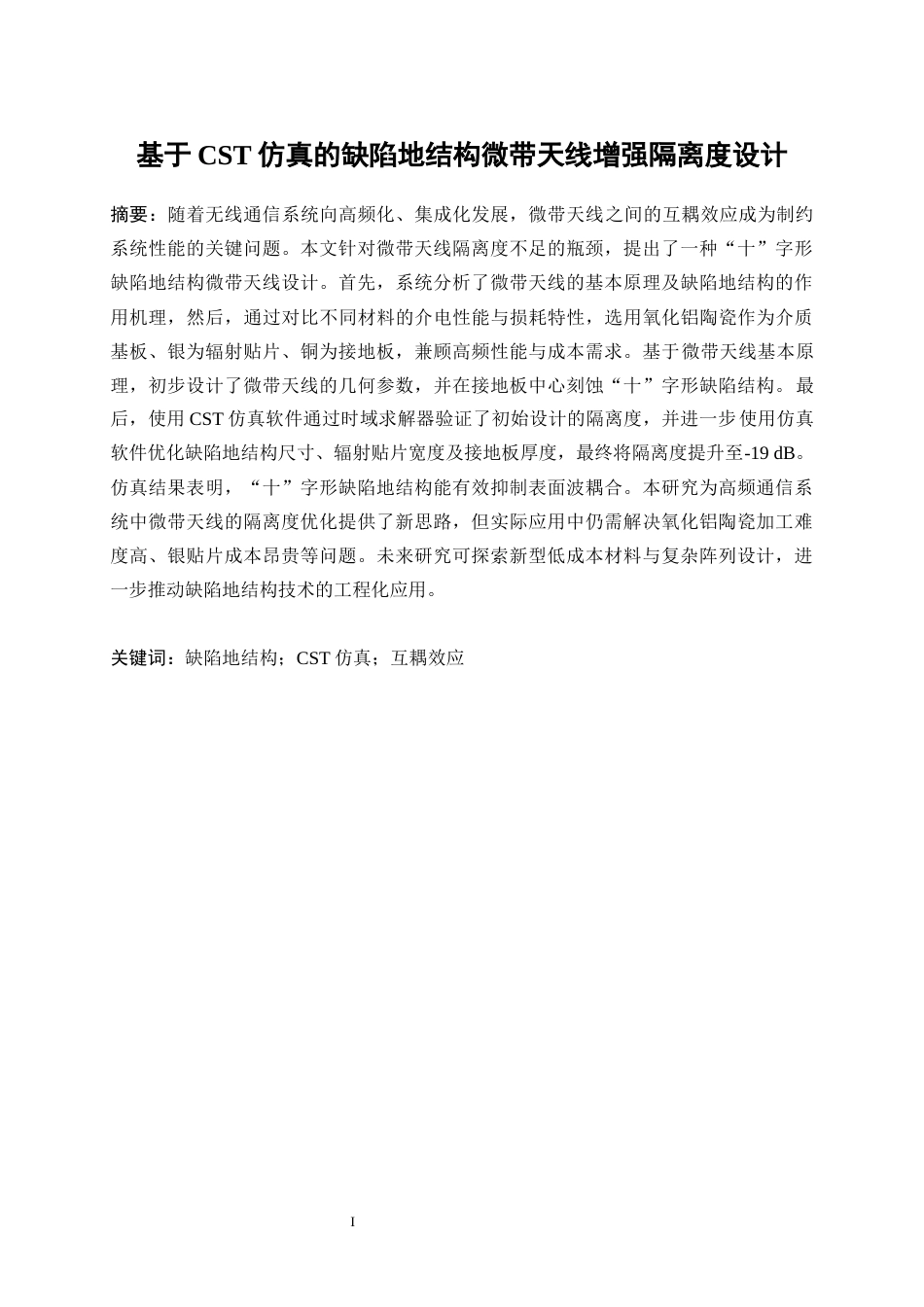 基于 CST 仿真的缺陷地结构微带天线增强隔离度设计

摘要：随着无线通信系统向高频化、集成化发展，微带天线之间的互耦效应成为制约系统性能的关键问题。本文针对微带天线隔离度不足的瓶颈，提出了一种“十”字形缺陷地结构微带天线设计。首先，系统分析了微带天线的基本原理及缺陷地结构的作用机理，然后，通过对比不同材料的介电性能与损耗特性，选用氧化铝陶瓷作为介质基板、银为辐射贴片、铜为接地板，兼顾高频性能与成本需求。基于微带天线基本原理，初步设计了微带天线的几何参数，并在接地板中心刻蚀“十”字形缺陷结构。最后，使用 CST 仿真软件通过时域求解器验证了初始设计的隔离度，并进一步使用仿真软件优化缺陷地结构尺寸、辐射贴片宽度及接地板厚度，最终将隔离度提升至-19 dB。仿真结果表明，“十”字形缺陷地结构能有效抑制表面波耦合。本研究为高频通信系统中微带天线的隔离度优化提供了新思路，但实际应用中仍需解决氧化铝陶瓷加工难度高、银贴片成本昂贵等问题。未来研究可探索新型低成本材料与复杂阵列设计，进一步推动缺陷地结构技术的工程化应用。

关键词：缺陷地结构；CST 仿真；互耦效应

I